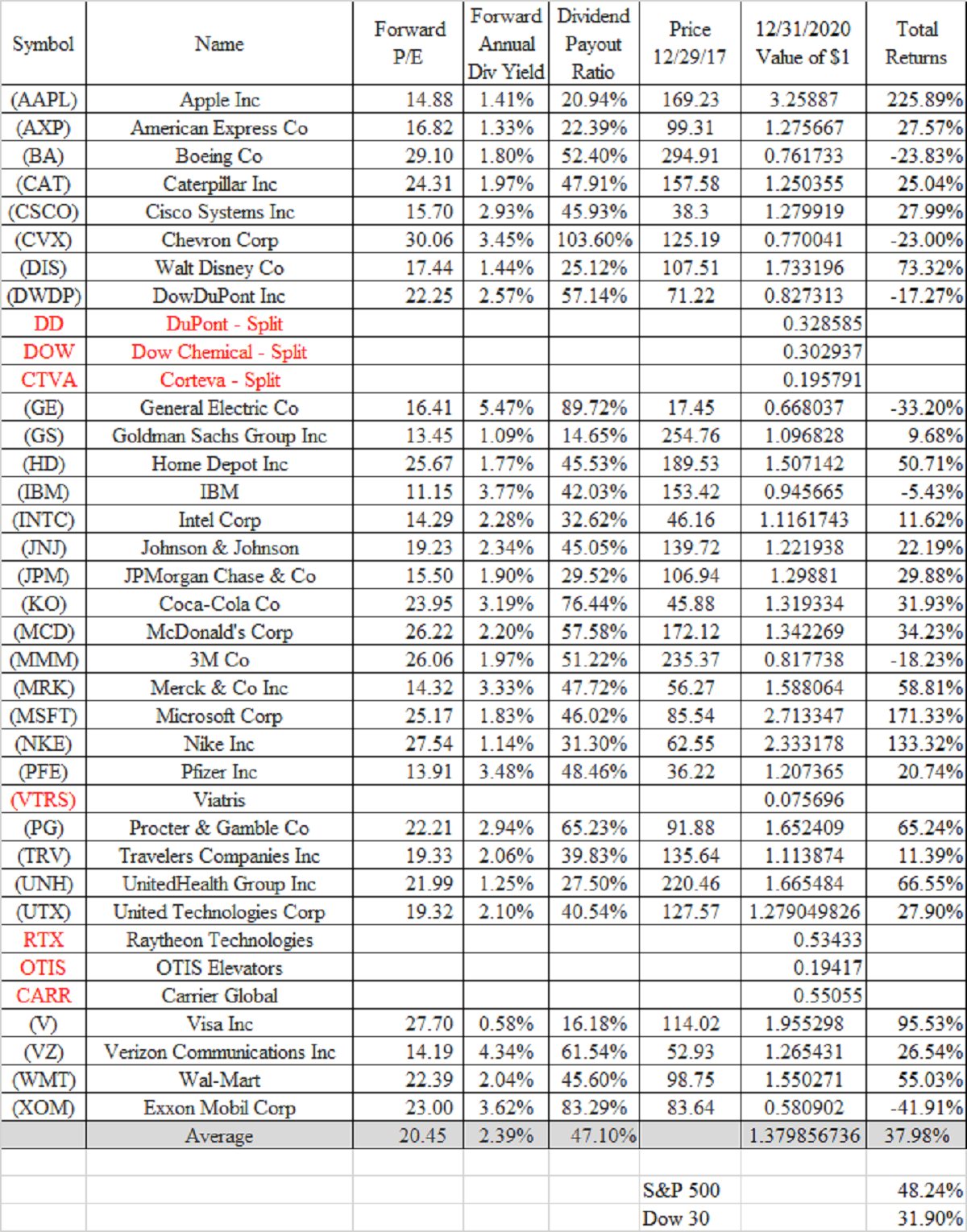 | Symbol | Name | Forward P/E | Forward Annual Div Yield | Dividend Payout Ratio | Price 12/29/17 | 12/31/2020 Value of $1 | Total Returns |
|---|---|---|---|---|---|---|---|
| (AAPL) | Apple Inc | 14.88 | 1.41% | 20.94% | 169.23 | 3.25887 | 225.89% |
| (AXP) | American Express Co | 16.82 | 1.33% | 22.39% | 99.31 | 1.275667 | 27.57% |
| (BA) | Boeing Co | 29.10 | 1.80% | 52.40% | 294.91 | 0.761733 | -23.83% |
| (CAT) | Caterpillar Inc | 24.31 | 1.97% | 47.91% | 157.58 | 1.250355 | 25.04% |
| (CSCO) | Cisco Systems Inc | 15.70 | 2.93% | 45.93% | 38.3 | 1.279919 | 27.99% |
| (CVX) | Chevron Corp | 30.06 | 3.45% | 103.60% | 125.19 | 0.770041 | -23.00% |
| (DIS) | Walt Disney Co | 17.44 | 1.44% | 25.12% | 107.51 | 1.733196 | 73.32% |
| (DWDP) | DowDuPont Inc | 22.25 | 2.57% | 57.14% | 71.22 | 0.827313 | -17.27% |
| DD | DuPont - Split | | | | | 0.328585 | |
| DOW | Dow Chemical - Split | | | | | 0.302937 | |
| CTVA | Corteva - Split | | | | | 0.195791 | |
| (GE) | General Electric Co | 16.41 | 5.47% | 89.72% | 17.45 | 0.668037 | -33.20% |
| (GS) | Goldman Sachs Group Inc | 13.45 | 1.09% | 14.65% | 254.76 | 1.096828 | 9.68% |
| (HD) | Home Depot Inc | 25.67 | 1.77% | 45.53% | 189.53 | 1.507142 | 50.71% |
| (IBM) | IBM | 11.15 | 3.77% | 42.03% | 153.42 | 0.945665 | -5.43% |
| (INTC) | Intel Corp | 14.29 | 2.28% | 32.62% | 46.16 | 1.1161743 | 11.62% |
| (JNJ) | Johnson & Johnson | 19.23 | 2.34% | 45.05% | 139.72 | 1.221938 | 22.19% |
| (JPM) | JPMorgan Chase & Co | 15.50 | 1.90% | 29.52% | 106.94 | 1.29881 | 29.88% |
| (KO) | Coca-Cola Co | 23.95 | 3.19% | 76.44% | 45.88 | 1.319334 | 31.93% |
| (MCD) | McDonald's Corp | 26.22 | 2.20% | 57.58% | 172.12 | 1.342269 | 34.23% |
| (MMM) | 3M Co | 26.06 | 1.97% | 51.22% | 235.37 | 0.817738 | -18.23% |
| (MRK) | Merck & Co Inc | 14.32 | 3.33% | 47.72% | 56.27 | 1.588064 | 58.81% |
| (MSFT) | Microsoft Corp | 25.17 | 1.83% | 46.02% | 85.54 | 2.713347 | 171.33% |
| (NKE) | Nike Inc | 27.54 | 1.14% | 31.30% | 62.55 | 2.333178 | 133.32% |
| (PFE) | Pfizer Inc | 13.91 | 3.48% | 48.46% | 36.22 | 1.207365 | 20.74% |
| (VTRS) | Viatris | | | | | 0.075696 | |
| (PG) | Procter & Gamble Co | 22.21 | 2.94% | 65.23% | 91.88 | 1.652409 | 65.24% |
| (TRV) | Travelers Companies Inc | 19.33 | 2.06% | 39.83% | 135.64 | 1.113874 | 11.39% |
| (UNH) | UnitedHealth Group Inc | 21.99 | 1.25% | 27.50% | 220.46 | 1.665484 | 66.55% |
| (UTX) | United Technologies Corp | 19.32 | 2.10% | 40.54% | 127.57 | 1.279049826 | 27.90% |
| RTX | Raytheon Technologies | | | | | 0.53433 | |
| OTIS | OTIS Elevators | | | | | 0.19417 | |
| CARR | Carrier Global | | | | | 0.55055 | |
| (V) | Visa Inc | 27.70 | 0.58% | 16.18% | 114.02 | 1.955298 | 95.53% |
| (VZ) | Verizon Communications Inc | 14.19 | 4.34% | 61.54% | 52.93 | 1.265431 | 26.54% |
| (WMT) | Wal-Mart | 22.39 | 2.04% | 45.60% | 98.75 | 1.550271 | 55.03% |
| (XOM) | Exxon Mobil Corp | 23.00 | 3.62% | 83.29% | 83.64 | 0.580902 | -41.91% |
| | Average | 20.45 | 2.39% | 47.10% | | 1.379856736 | 37.98% |
| | | | | | | | |
| | | | | | S&P 500 | | 48.24% |
| | | | | | Dow 30 | | 31.90% |